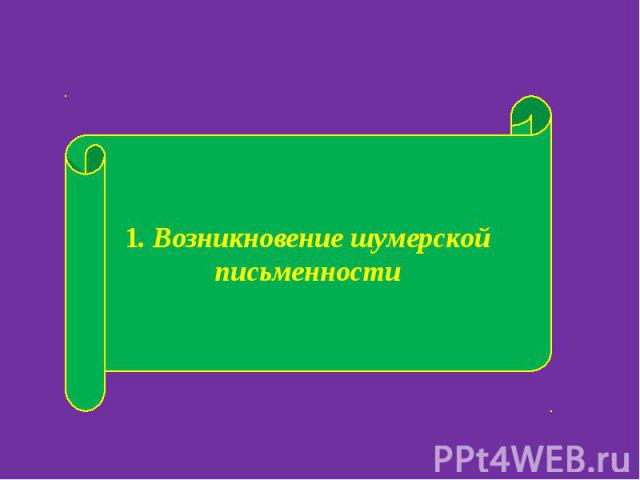 1. Возникновение шумерской письменности

PPt4WEB.ru